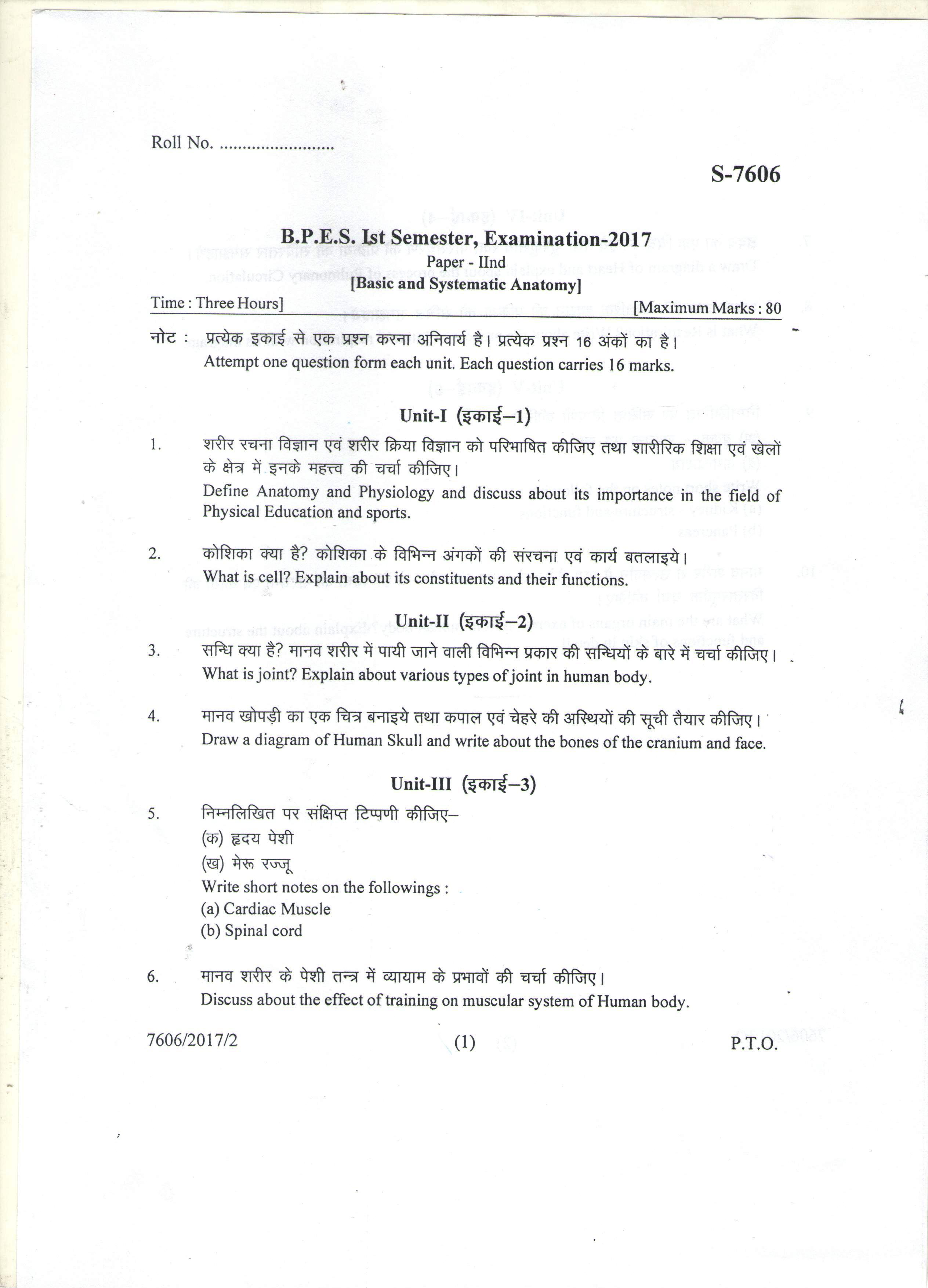 Roll No. ........................

S-7606

B.P.E.S. Ist Semester, Examination-2017
Paper - IInd
[Basic and Systematic Anatomy]

Time : Three Hours] [Maximum Marks : 80

नोट : प्रत्येक इकाई से एक प्रश्न करना अनिवार्य है। प्रत्येक प्रश्न 16 अंकों का है।
Attempt one question form each unit. Each question carries 16 marks.

Unit-I (इकाई–1)

1. शरीर रचना विज्ञान एवं शरीर क्रिया विज्ञान को परिभाषित कीजिए तथा शारीरिक शिक्षा एवं खेलों के क्षेत्र में इनके महत्त्व की चर्चा कीजिए।
Define Anatomy and Physiology and discuss about its importance in the field of Physical Education and sports.

2. कोशिका क्या है? कोशिका के विभिन्न अंगकों की संरचना एवं कार्य बतलाइये।
What is cell? Explain about its constituents and their functions.

Unit-II (इकाई–2)

3. सन्धि क्या है? मानव शरीर में पायी जाने वाली विभिन्न प्रकार की सन्धियों के बारे में चर्चा कीजिए।
What is joint? Explain about various types of joint in human body.

4. मानव खोपड़ी का एक चित्र बनाइये तथा कपाल एवं चेहरे की अस्थियों की सूची तैयार कीजिए।
Draw a diagram of Human Skull and write about the bones of the cranium and face.

Unit-III (इकाई–3)

5. निम्नलिखित पर संक्षिप्त टिप्पणी कीजिए–
(क) हृदय पेशी
(ख) मेरू रज्जू
Write short notes on the followings :
(a) Cardiac Muscle
(b) Spinal cord

6. मानव शरीर के पेशी तन्त्र में व्यायाम के प्रभावों की चर्चा कीजिए।
Discuss about the effect of training on muscular system of Human body.

7606/2017/2 (1) P.T.O.